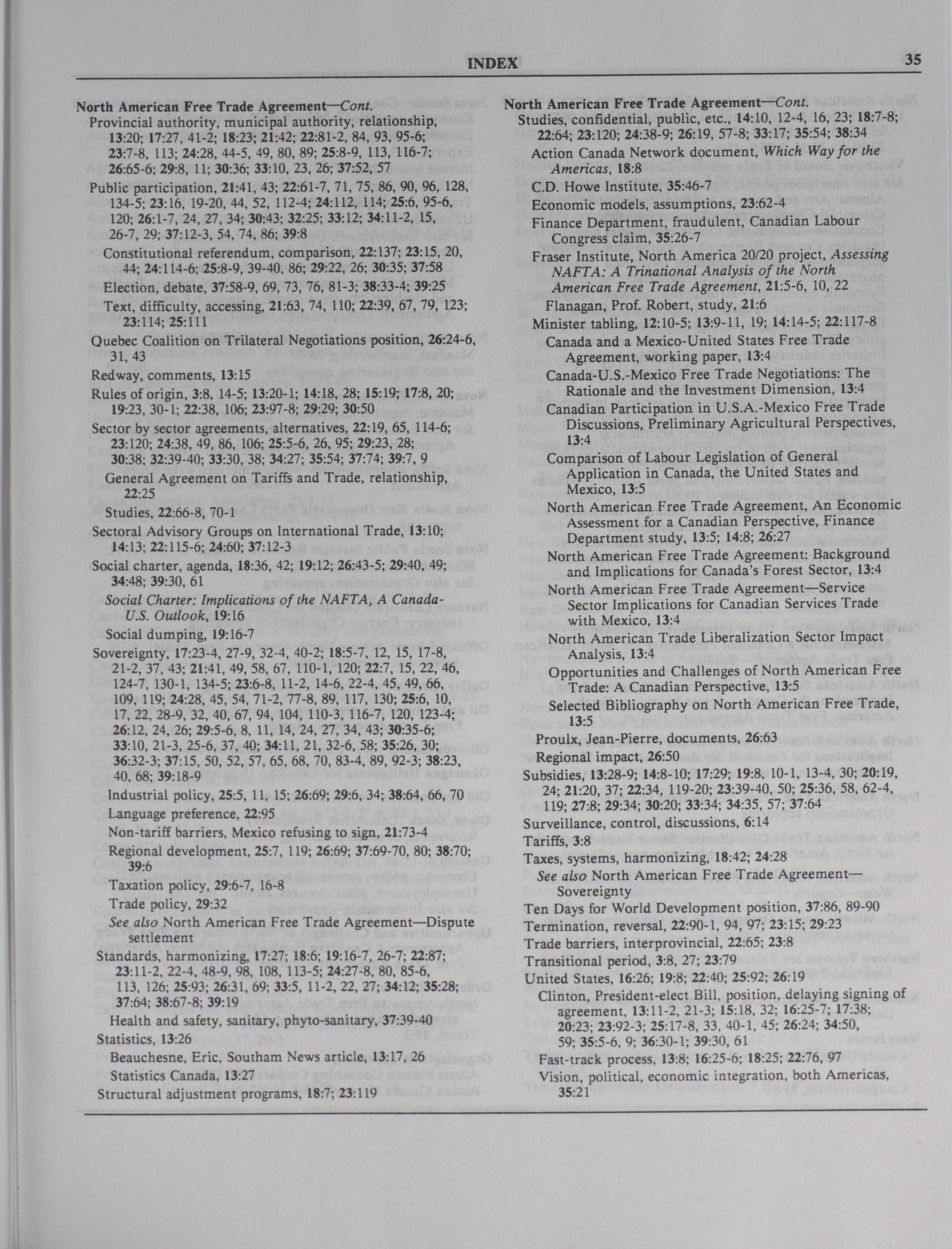 INDEX 35

North American Free Trade Agreement—Cont.
Provincial authority, municipal authority, relationship, 13:20; 17:27, 41-2; 18:23; 21:42; 22:81-2, 84, 93, 95-6; 23:7-8, 113; 24:28, 44-5, 49, 80, 89; 25:8-9, 113, 116-7; 26:65-6; 29:8, 11; 30:36; 33:10, 23, 26; 37:52, 57
Public participation, 21:41, 43; 22:61-7, 71, 75, 86, 90, 96, 128, 134-5; 23:16, 19-20, 44, 52, 112-4; 24:112, 114; 25:6, 95-6, 120; 26:1-7, 24, 27, 34; 30:43; 32:25; 33:12; 34:11-2, 15, 26-7, 29; 37:12-3, 54, 74, 86; 39:8
Constitutional referendum, comparison, 22:137; 23:15, 20, 44; 24:114-6; 25:8-9, 39-40, 86; 29:22, 26; 30:35; 37:58
Election, debate, 37:58-9, 69, 73, 76, 81-3; 38:33-4; 39:25
Text, difficulty, accessing, 21:63, 74, 110; 22:39, 67, 79, 123; 23:114; 25:111
Quebec Coalition on Trilateral Negotiations position, 26:24-6, 31, 43
Redway, comments, 13:15
Rules of origin, 3:8, 14-5; 13:20-1; 14:18, 28; 15:19; 17:8, 20; 19:23, 30-1; 22:38, 106; 23:97-8; 29:29; 30:50
Sector by sector agreements, alternatives, 22:19, 65, 114-6; 23:120; 24:38, 49, 86, 106; 25:5-6, 26, 95; 29:23, 28; 30:38; 32:39-40; 33:30, 38; 34:27; 35:54; 37:74; 39:7, 9
General Agreement on Tariffs and Trade, relationship, 22:25
Studies, 22:66-8, 70-1
Sectoral Advisory Groups on International Trade, 13:10; 14:13; 22:115-6; 24:60; 37:12-3
Social charter, agenda, 18:36, 42; 19:12; 26:43-5; 29:40, 49; 34:48; 39:30, 61
Social Charter: Implications of the NAFTA, A Canada-U.S. Outlook, 19:16
Social dumping, 19:16-7
Sovereignty, 17:23-4, 27-9, 32-4, 40-2; 18:5-7, 12, 15, 17-8, 21-2, 37, 43; 21:41, 49, 58, 67, 110-1, 120; 22:7, 15, 22, 46, 124-7, 130-1, 134-5; 23:6-8, 11-2, 14-6, 22-4, 45, 49, 66, 109, 119; 24:28, 45, 54, 71-2, 77-8, 89, 117, 130; 25:6, 10, 17, 22, 28-9, 32, 40, 67, 94, 104, 110-3, 116-7, 120, 123-4; 26:12, 24, 26; 29:5-6, 8, 11, 14, 24, 27, 34, 43; 30:35-6; 33:10, 21-3, 25-6, 37, 40; 34:11, 21, 32-6, 58; 35:26, 30; 36:32-3; 37:15, 50, 52, 57, 65, 68, 70, 83-4, 89, 92-3; 38:23, 40, 68; 39:18-9
Industrial policy, 25:5, 11, 15; 26:69; 29:6, 34; 38:64, 66, 70
Language preference, 22:95
Non-tariff barriers, Mexico refusing to sign, 21:73-4
Regional development, 25:7, 119; 26:69; 37:69-70, 80; 38:70; 39:6
Taxation policy, 29:6-7, 16-8
Trade policy, 29:32
See also North American Free Trade Agreement—Dispute settlement
Standards, harmonizing, 17:27; 18:6; 19:16-7, 26-7; 22:87; 23:11-2, 22-4, 48-9, 98, 108, 113-5; 24:27-8, 80, 85-6, 113, 126; 25:93; 26:31, 69; 33:5, 11-2, 22, 27; 34:12; 35:28; 37:64; 38:67-8; 39:19
Health and safety, sanitary, phyto-sanitary, 37:39-40
Statistics, 13:26
Beauchesne, Eric, Southam News article, 13:17, 26
Statistics Canada, 13:27
Structural adjustment programs, 18:7; 23:119

North American Free Trade Agreement—Cont.
Studies, confidential, public, etc., 14:10, 12-4, 16, 23; 18:7-8; 22:64; 23:120; 24:38-9; 26:19, 57-8; 33:17; 35:54; 38:34
Action Canada Network document, Which Way for the Americas, 18:8
C.D. Howe Institute, 35:46-7
Economic models, assumptions, 23:62-4
Finance Department, fraudulent, Canadian Labour Congress claim, 35:26-7
Fraser Institute, North America 20/20 project, Assessing NAFTA: A Trinational Analysis of the North American Free Trade Agreement, 21:5-6, 10, 22
Flanagan, Prof. Robert, study, 21:6
Minister tabling, 12:10-5; 13:9-11, 19; 14:14-5; 22:117-8
Canada and a Mexico-United States Free Trade Agreement, working paper, 13:4
Canada-U.S.-Mexico Free Trade Negotiations: The Rationale and the Investment Dimension, 13:4
Canadian Participation in U.S.A.-Mexico Free Trade Discussions, Preliminary Agricultural Perspectives, 13:4
Comparison of Labour Legislation of General Application in Canada, the United States and Mexico, 13:5
North American Free Trade Agreement, An Economic Assessment for a Canadian Perspective, Finance Department study, 13:5; 14:8; 26:27
North American Free Trade Agreement: Background and Implications for Canada's Forest Sector, 13:4
North American Free Trade Agreement—Service Sector Implications for Canadian Services Trade with Mexico, 13:4
North American Trade Liberalization Sector Impact Analysis, 13:4
Opportunities and Challenges of North American Free Trade: A Canadian Perspective, 13:5
Selected Bibliography on North American Free Trade, 13:5
Proulx, Jean-Pierre, documents, 26:63
Regional impact, 26:50
Subsidies, 13:28-9; 14:8-10; 17:29; 19:8, 10-1, 13-4, 30; 20:19, 24; 21:20, 37; 22:34, 119-20; 23:39-40, 50; 25:36, 58, 62-4, 119; 27:8; 29:34; 30:20; 33:34; 34:35, 57; 37:64
Surveillance, control, discussions, 6:14
Tariffs, 3:8
Taxes, systems, harmonizing, 18:42; 24:28
See also North American Free Trade Agreement—Sovereignty
Ten Days for World Development position, 37:86, 89-90
Termination, reversal, 22:90-1, 94, 97; 23:15; 29:23
Trade barriers, interprovincial, 22:65; 23:8
Transitional period, 3:8, 27; 23:79
United States, 16:26; 19:8; 22:40; 25:92; 26:19
Clinton, President-elect Bill, position, delaying signing of agreement, 13:11-2, 21-3; 15:18, 32; 16:25-7; 17:38; 20:23; 23:92-3; 25:17-8, 33, 40-1, 45; 26:24; 34:50, 59; 35:5-6, 9; 36:30-1; 39:30, 61
Fast-track process, 13:8; 16:25-6; 18:25; 22:76, 97
Vision, political, economic integration, both Americas, 35:21